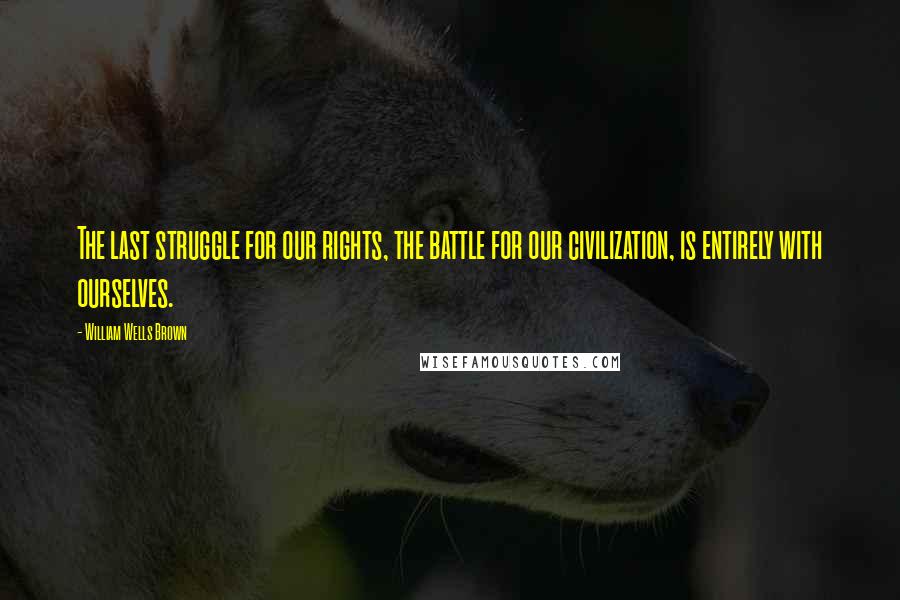 The last struggle for our rights, the battle for our civilization, is entirely with ourselves.

- William Wells Brown

WISEFAMOUSQUOTES.COM